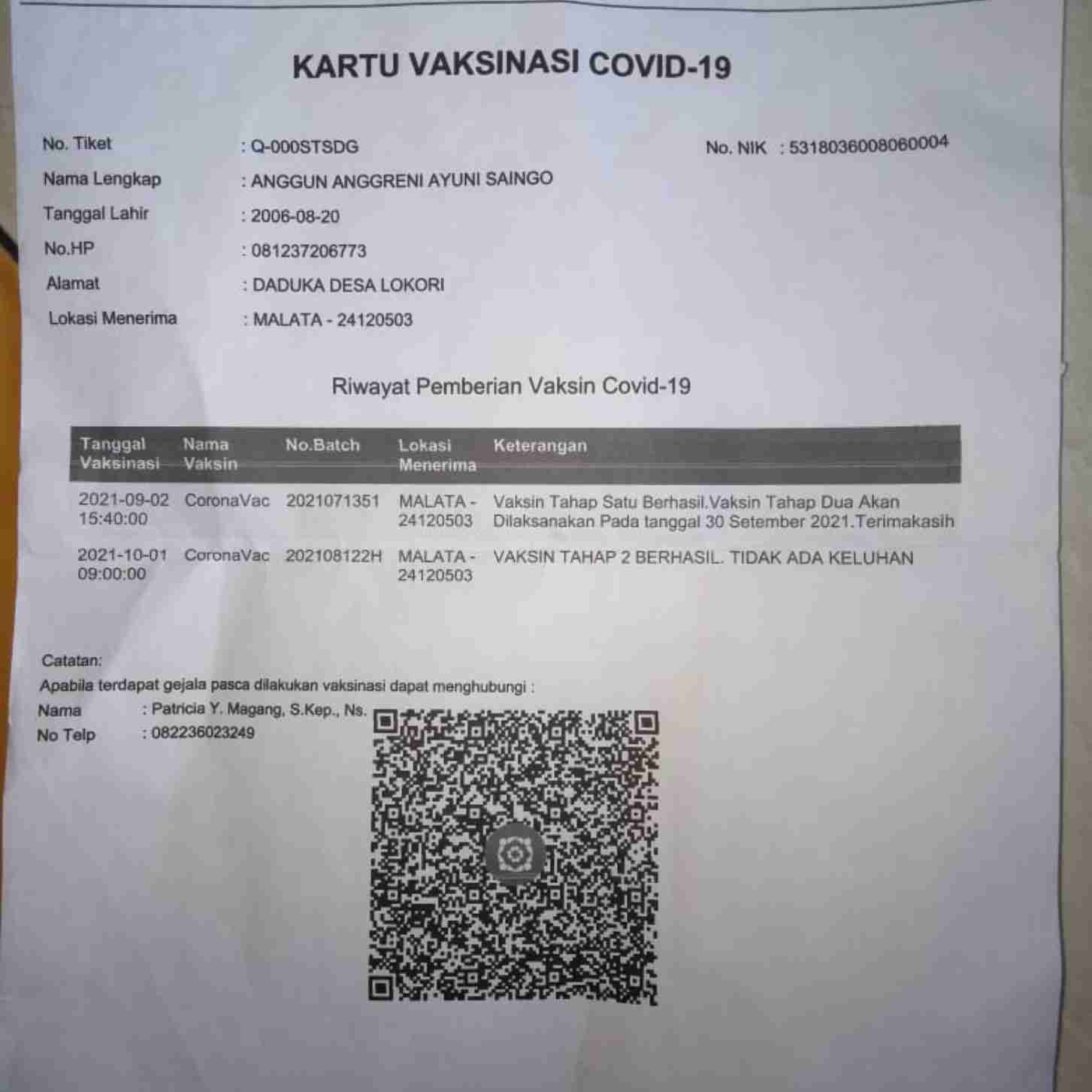 KARTU VAKSINASI COVID-19

No. Tiket : Q-000STSDG

No. NIK : 5318036008060004

Nama Lengkap : ANGGUN ANGGRENI AYUNI SAINGO

Tanggal Lahir : 2006-08-20

No.HP : 081237206773

Alamat : DADUKA DESA LOKORI

Lokasi Menerima : MALATA - 24120503

Riwayat Pemberian Vaksin Covid-19

| Tanggal Vaksinasi | Nama Vaksin | No.Batch | Lokasi Menerima | Keterangan |
|---|---|---|---|---|
| 2021-09-02 15:40:00 | CoronaVac | 2021071351 | MALATA - 24120503 | Vaksin Tahap Satu Berhasil.Vaksin Tahap Dua Akan Dilaksanakan Pada tanggal 30 Setember 2021.Terimakasih |
| 2021-10-01 09:00:00 | CoronaVac | 202108122H | MALATA - 24120503 | VAKSIN TAHAP 2 BERHASIL. TIDAK ADA KELUHAN |

Catatan:
Apabila terdapat gejala pasca dilakukan vaksinasi dapat menghubungi :
Nama : Patricia Y. Magang, S.Kep., Ns.
No Telp : 082236023249